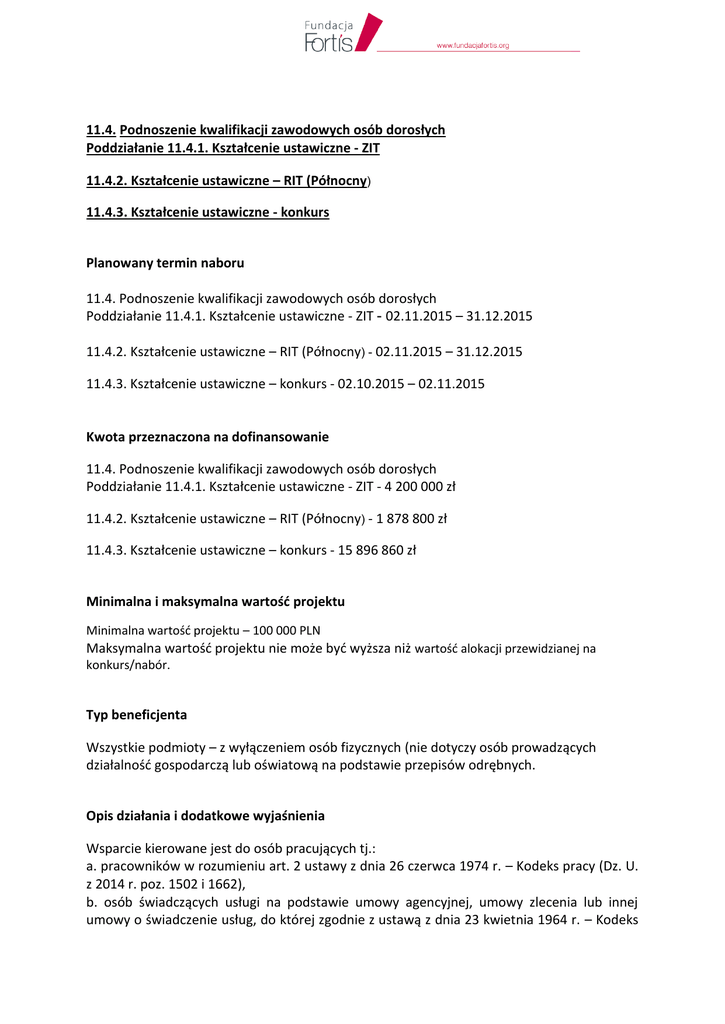 Fundacja Fortis
www.fundacjafortis.org

11.4. Podnoszenie kwalifikacji zawodowych osób dorosłych
Poddziałanie 11.4.1. Kształcenie ustawiczne - ZIT

11.4.2. Kształcenie ustawiczne – RIT (Północny)

11.4.3. Kształcenie ustawiczne - konkurs

Planowany termin naboru

11.4. Podnoszenie kwalifikacji zawodowych osób dorosłych
Poddziałanie 11.4.1. Kształcenie ustawiczne - ZIT - 02.11.2015 – 31.12.2015

11.4.2. Kształcenie ustawiczne – RIT (Północny) - 02.11.2015 – 31.12.2015

11.4.3. Kształcenie ustawiczne – konkurs - 02.10.2015 – 02.11.2015

Kwota przeznaczona na dofinansowanie

11.4. Podnoszenie kwalifikacji zawodowych osób dorosłych
Poddziałanie 11.4.1. Kształcenie ustawiczne - ZIT - 4 200 000 zł

11.4.2. Kształcenie ustawiczne – RIT (Północny) - 1 878 800 zł

11.4.3. Kształcenie ustawiczne – konkurs - 15 896 860 zł

Minimalna i maksymalna wartość projektu

Minimalna wartość projektu – 100 000 PLN
Maksymalna wartość projektu nie może być wyższa niż wartość alokacji przewidzianej na konkurs/nabór.

Typ beneficjenta

Wszystkie podmioty – z wyłączeniem osób fizycznych (nie dotyczy osób prowadzących działalność gospodarczą lub oświatową na podstawie przepisów odrębnych.

Opis działania i dodatkowe wyjaśnienia

Wsparcie kierowane jest do osób pracujących tj.:
a. pracowników w rozumieniu art. 2 ustawy z dnia 26 czerwca 1974 r. – Kodeks pracy (Dz. U. z 2014 r. poz. 1502 i 1662),
b. osób świadczących usługi na podstawie umowy agencyjnej, umowy zlecenia lub innej umowy o świadczenie usług, do której zgodnie z ustawą z dnia 23 kwietnia 1964 r. – Kodeks